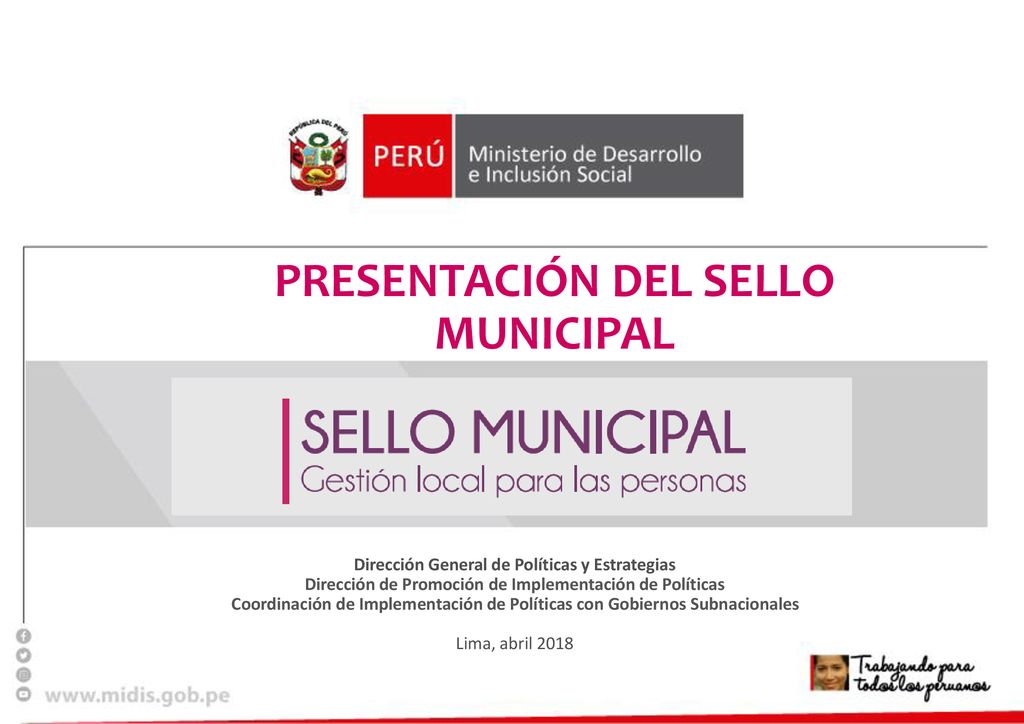 REPÚBLICA DEL PERÚ

PERÚ Ministerio de Desarrollo e Inclusión Social

PRESENTACIÓN DEL SELLO MUNICIPAL

SELLO MUNICIPAL
Gestión local para las personas

Dirección General de Políticas y Estrategias
Dirección de Promoción de Implementación de Políticas
Coordinación de Implementación de Políticas con Gobiernos Subnacionales

Lima, abril 2018

www.midis.gob.pe

Trabajando para todos los peruanos